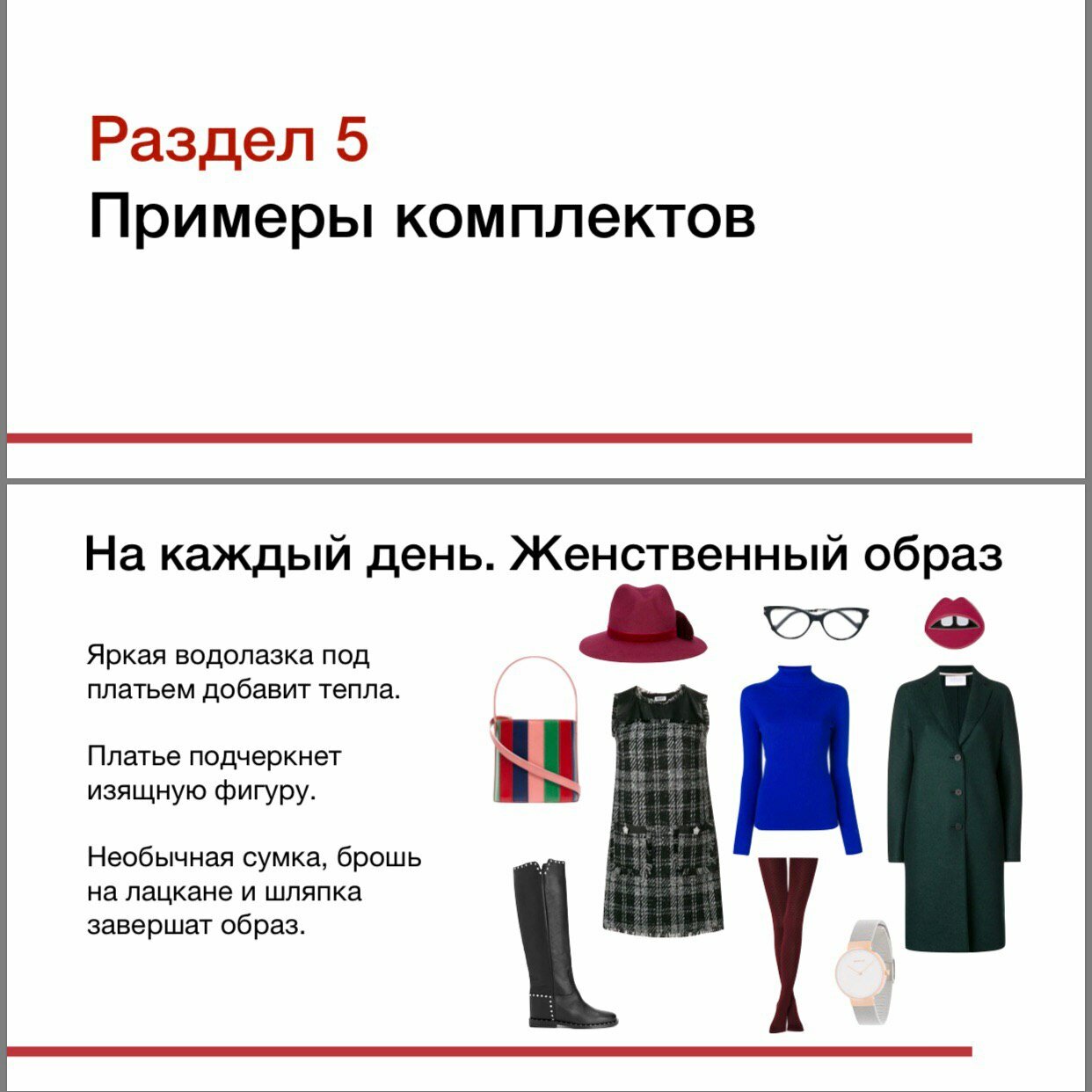 Раздел 5
Примеры комплектов

На каждый день. Женственный образ

Яркая водолазка под платьем добавит тепла.

Платье подчеркнет изящную фигуру.

Необычная сумка, брошь на лацкане и шляпка завершат образ.